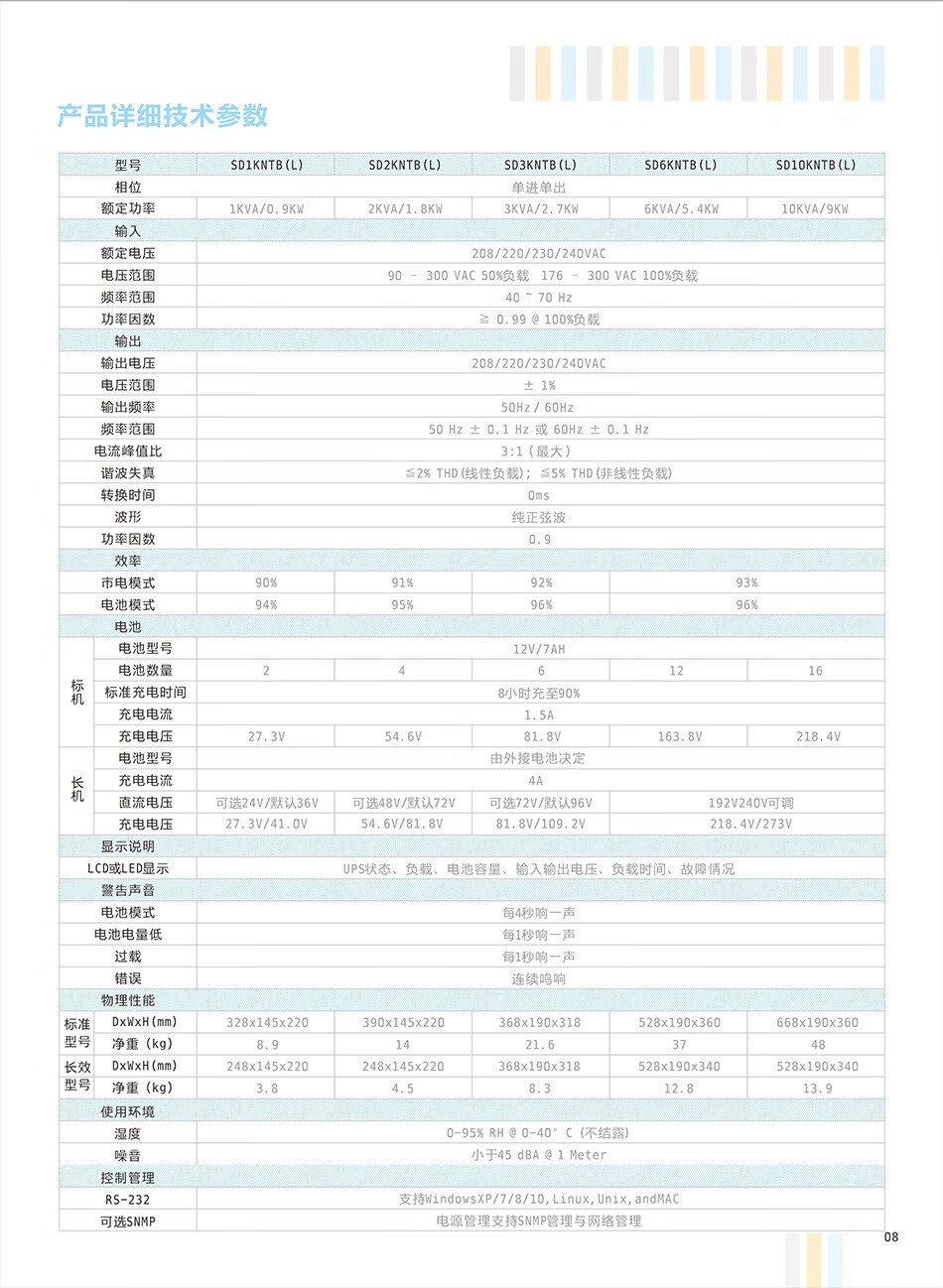 产品详细技术参数

| 型号 | | SD1KNTB(L) | SD2KNTB(L) | SD3KNTB(L) | SD6KNTB(L) | SD10KNTB(L) |
|---|---|---|---|---|---|---|
| 相位 | | 单进单出 | | | | |
| 额定功率 | | 1KVA/0.9KW | 2KVA/1.8KW | 3KVA/2.7KW | 6KVA/5.4KW | 10KVA/9KW |
| 输入 | | | | | | |
| 额定电压 | | 208/220/230/240VAC | | | | |
| 电压范围 | | 90 - 300 VAC 50%负载 176 - 300 VAC 100%负载 | | | | |
| 频率范围 | | 40 ~ 70 Hz | | | | |
| 功率因数 | | ≧ 0.99 @ 100%负载 | | | | |
| 输出 | | | | | | |
| 输出电压 | | 208/220/230/240VAC | | | | |
| 电压范围 | | ± 1% | | | | |
| 输出频率 | | 50Hz / 60Hz | | | | |
| 频率范围 | | 50 Hz ± 0.1 Hz 或 60Hz ± 0.1 Hz | | | | |
| 电流峰值比 | | 3:1(最大) | | | | |
| 谐波失真 | | ≦2% THD(线性负载); ≦5% THD(非线性负载) | | | | |
| 转换时间 | | 0ms | | | | |
| 波形 | | 纯正弦波 | | | | |
| 功率因数 | | 0.9 | | | | |
| 效率 | | | | | | |
| 市电模式 | | 90% | 91% | 92% | 93% | |
| 电池模式 | | 94% | 95% | 96% | 96% | |
| 电池 | | | | | | |
| 标机 | 电池型号 | 12V/7AH | | | | |
| 标机 | 电池数量 | 2 | 4 | 6 | 12 | 16 |
| 标机 | 标准充电时间 | 8小时充至90% | | | | |
| 标机 | 充电电流 | 1.5A | | | | |
| 标机 | 充电电压 | 27.3V | 54.6V | 81.8V | 163.8V | 218.4V |
| 长机 | 电池型号 | 由外接电池决定 | | | | |
| 长机 | 充电电流 | 4A | | | | |
| 长机 | 直流电压 | 可选24V/默认36V | 可选48V/默认72V | 可选72V/默认96V | 192V240V可调 | |
| 长机 | 充电电压 | 27.3V/41.0V | 54.6V/81.8V | 81.8V/109.2V | 218.4V/273V | |
| 显示说明 | | | | | | |
| LCD或LED显示 | | UPS状态、负载、电池容量、输入输出电压、负载时间、故障情况 | | | | |
| 警告声音 | | | | | | |
| 电池模式 | | 每4秒响一声 | | | | |
| 电池电量低 | | 每1秒响一声 | | | | |
| 过载 | | 每1秒响一声 | | | | |
| 错误 | | 连续鸣响 | | | | |
| 物理性能 | | | | | | |
| 标准型号 | DxWxH(mm) | 328x145x220 | 390x145x220 | 368x190x318 | 528x190x360 | 668x190x360 |
| 标准型号 | 净重 (kg) | 8.9 | 14 | 21.6 | 37 | 48 |
| 长效型号 | DxWxH(mm) | 248x145x220 | 248x145x220 | 368x190x318 | 528x190x340 | 528x190x340 |
| 长效型号 | 净重 (kg) | 3.8 | 4.5 | 8.3 | 12.8 | 13.9 |
| 使用环境 | | | | | | |
| 湿度 | | 0-95% RH @ 0-40° C (不结露) | | | | |
| 噪音 | | 小于45 dBA @ 1 Meter | | | | |
| 控制管理 | | | | | | |
| RS-232 | | 支持WindowsXP/7/8/10,Linux,Unix,andMAC | | | | |
| 可选SNMP | | 电源管理支持SNMP管理与网络管理 | | | | |

08